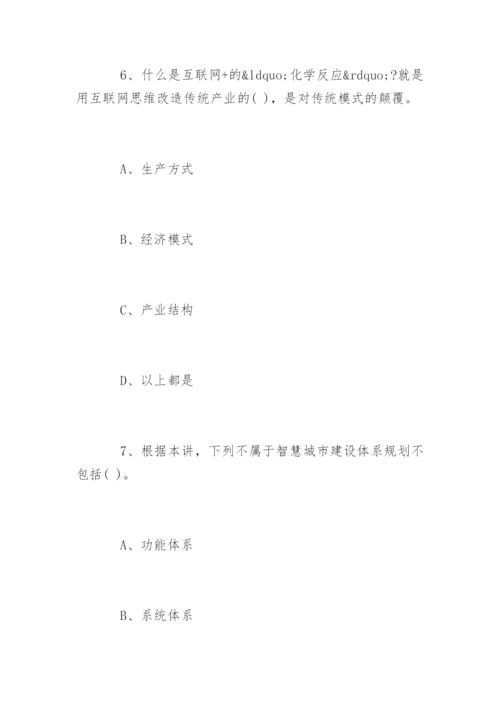 6、什么是互联网+的&ldquo;化学反应&rdquo;?就是用互联网思维改造传统产业的( )，是对传统模式的颠覆。

A、生产方式

B、经济模式

C、产业结构

D、以上都是

7、根据本讲，下列不属于智慧城市建设体系规划不包括( )。

A、功能体系

B、系统体系